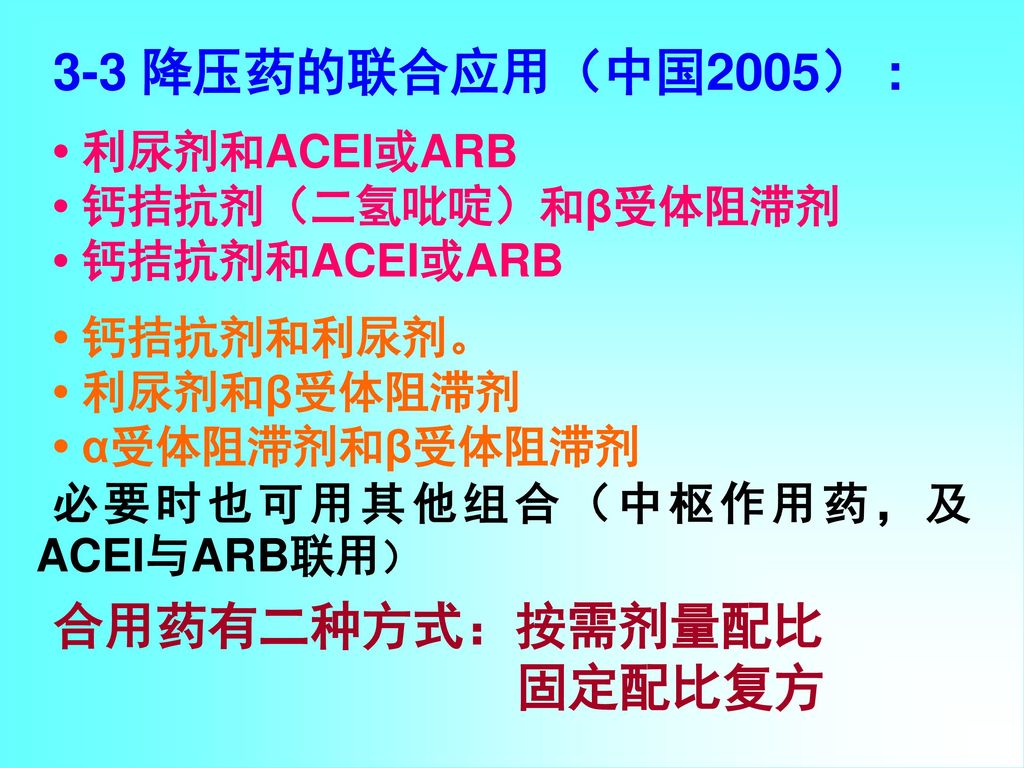 3-3 降压药的联合应用（中国2005）：

• 利尿剂和ACEI或ARB
• 钙拮抗剂（二氢吡啶）和β受体阻滞剂
• 钙拮抗剂和ACEI或ARB

• 钙拮抗剂和利尿剂。
• 利尿剂和β受体阻滞剂
• α受体阻滞剂和β受体阻滞剂

必要时也可用其他组合（中枢作用药，及ACEI与ARB联用）

合用药有二种方式：按需剂量配比
固定配比复方